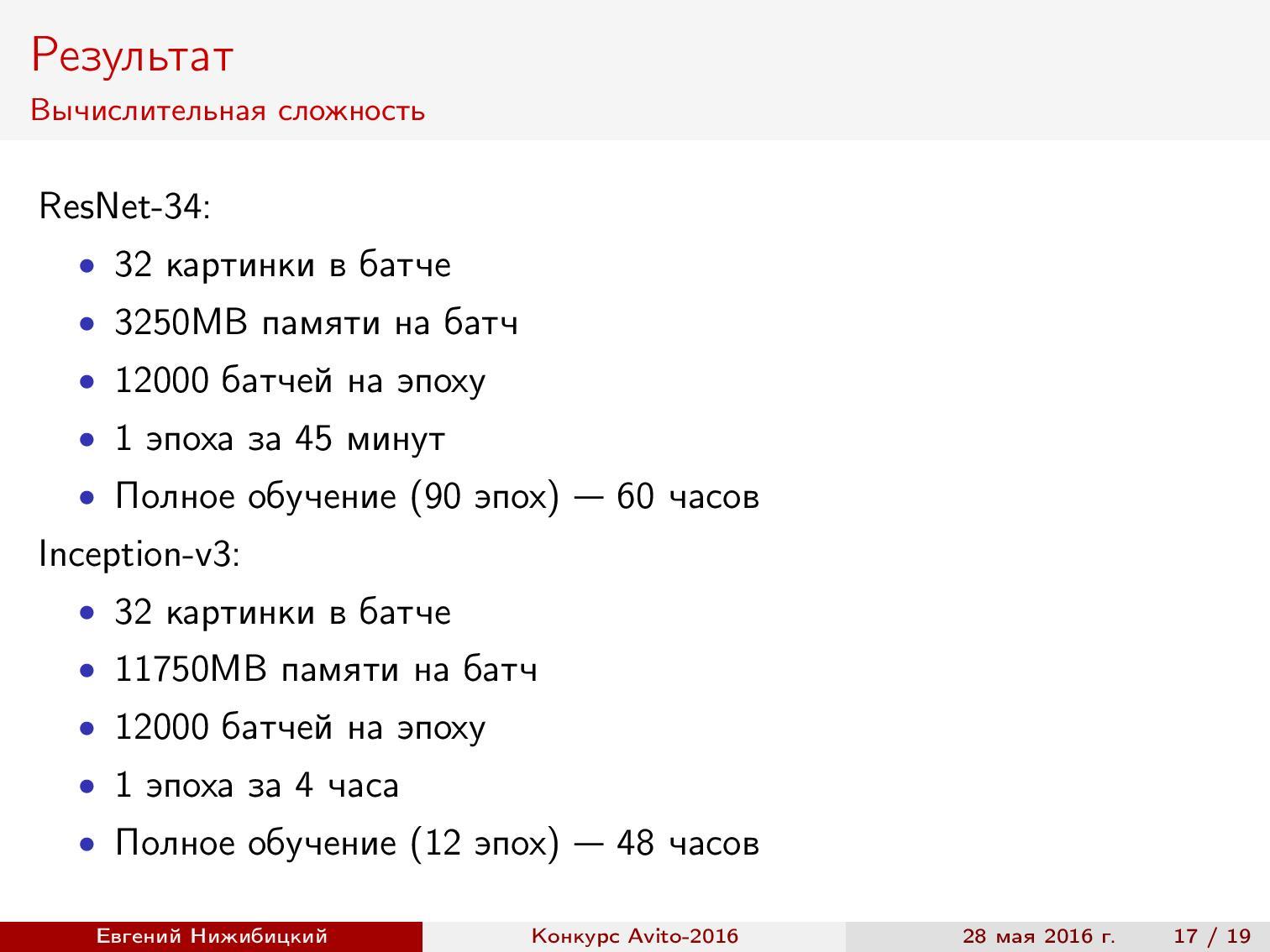 Результат
Вычислительная сложность

ResNet-34:

• 32 картинки в батче
• 3250MB памяти на батч
• 12000 батчей на эпоху
• 1 эпоха за 45 минут
• Полное обучение (90 эпох) — 60 часов

Inception-v3:

• 32 картинки в батче
• 11750MB памяти на батч
• 12000 батчей на эпоху
• 1 эпоха за 4 часа
• Полное обучение (12 эпох) — 48 часов

Евгений Нижибицкий Конкурс Avito-2016 28 мая 2016 г. 17 / 19